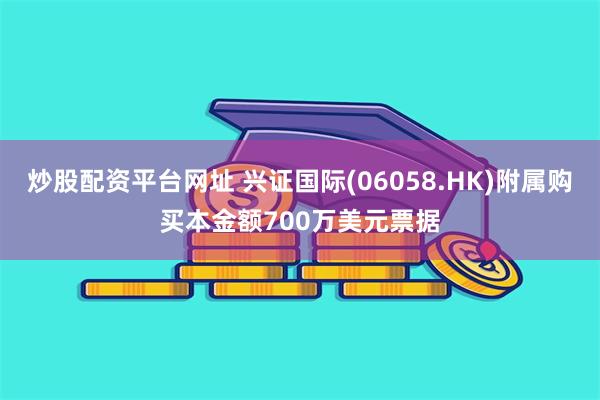 炒股配资平台网址 兴证国际(06058.HK)附属购买本金额700万美元票据